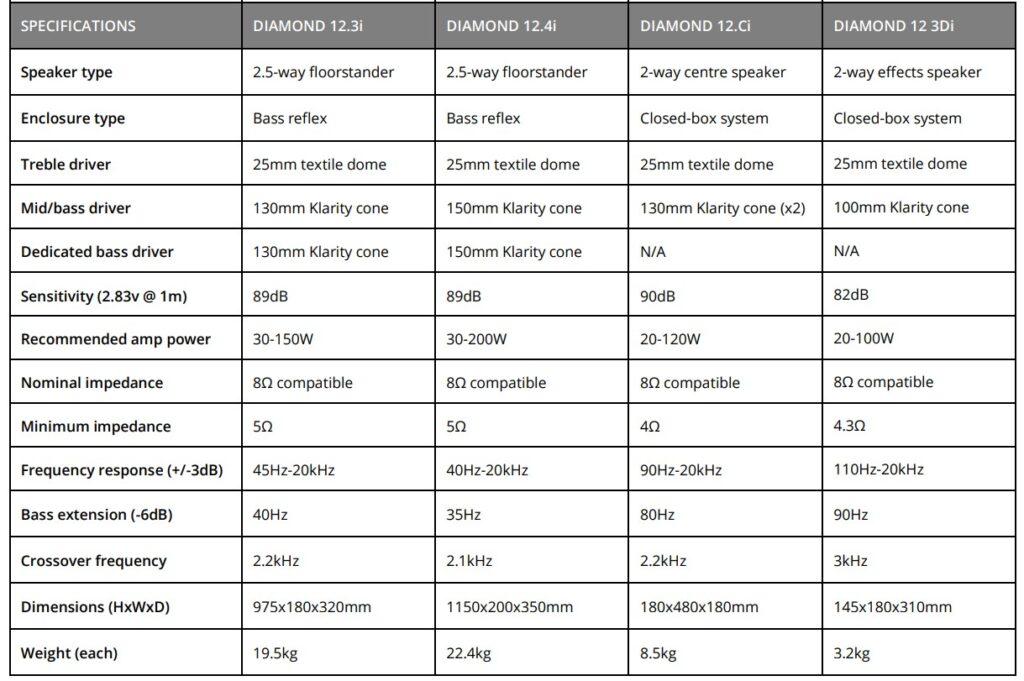 | SPECIFICATIONS | DIAMOND 12.3i | DIAMOND 12.4i | DIAMOND 12.Ci | DIAMOND 12 3Di |
|---|---|---|---|---|
| Speaker type | 2.5-way floorstander | 2.5-way floorstander | 2-way centre speaker | 2-way effects speaker |
| Enclosure type | Bass reflex | Bass reflex | Closed-box system | Closed-box system |
| Treble driver | 25mm textile dome | 25mm textile dome | 25mm textile dome | 25mm textile dome |
| Mid/bass driver | 130mm Klarity cone | 150mm Klarity cone | 130mm Klarity cone (x2) | 100mm Klarity cone |
| Dedicated bass driver | 130mm Klarity cone | 150mm Klarity cone | N/A | N/A |
| Sensitivity (2.83v @ 1m) | 89dB | 89dB | 90dB | 82dB |
| Recommended amp power | 30-150W | 30-200W | 20-120W | 20-100W |
| Nominal impedance | 8Ω compatible | 8Ω compatible | 8Ω compatible | 8Ω compatible |
| Minimum impedance | 5Ω | 5Ω | 4Ω | 4.3Ω |
| Frequency response (+/-3dB) | 45Hz-20kHz | 40Hz-20kHz | 90Hz-20kHz | 110Hz-20kHz |
| Bass extension (-6dB) | 40Hz | 35Hz | 80Hz | 90Hz |
| Crossover frequency | 2.2kHz | 2.1kHz | 2.2kHz | 3kHz |
| Dimensions (HxWxD) | 975x180x320mm | 1150x200x350mm | 180x480x180mm | 145x180x310mm |
| Weight (each) | 19.5kg | 22.4kg | 8.5kg | 3.2kg |